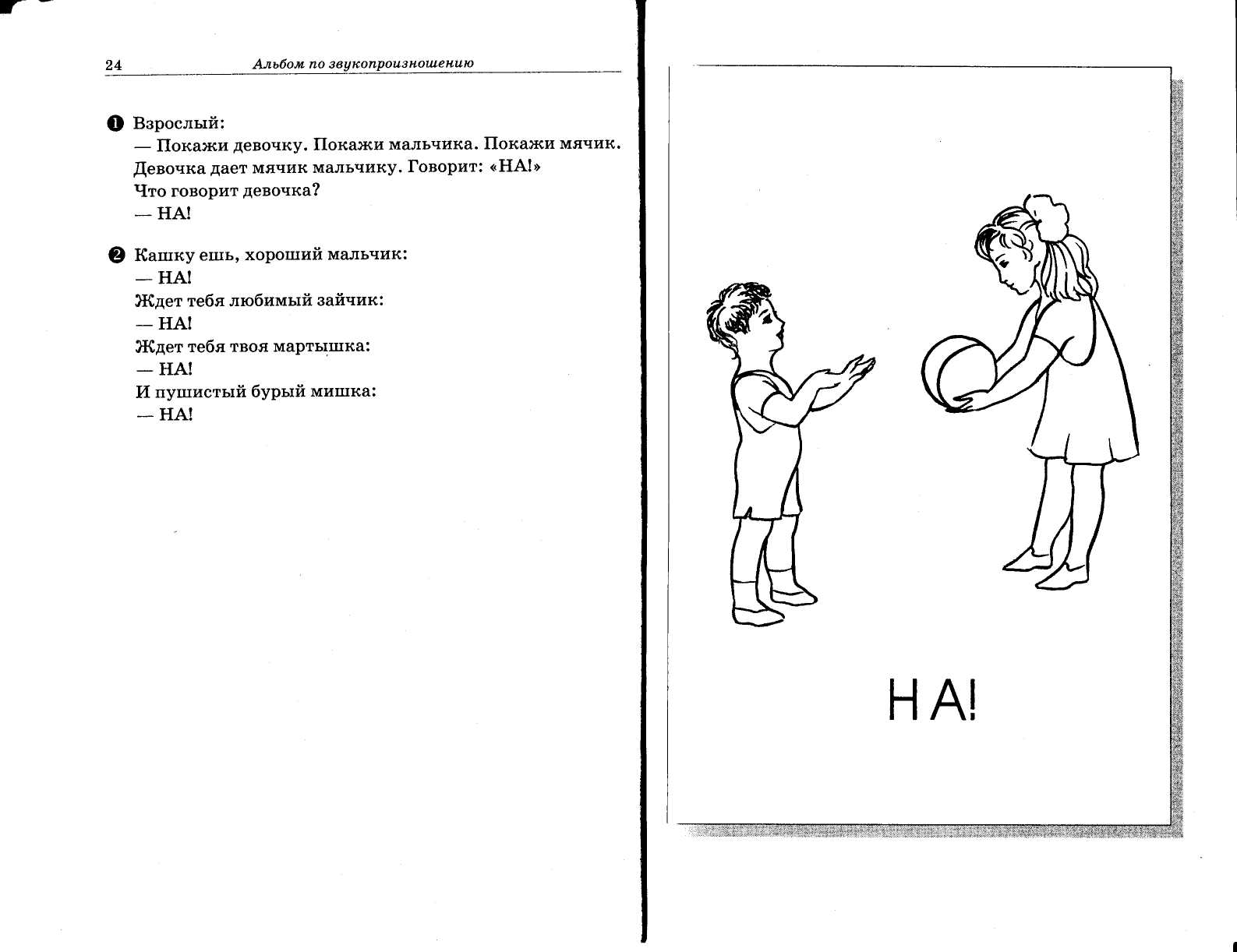 24 Альбом по звукопроизношению

❶ Взрослый:
— Покажи девочку. Покажи мальчика. Покажи мячик.
Девочка дает мячик мальчику. Говорит: «НА!»
Что говорит девочка?
— НА!

❷ Кашку ешь, хороший мальчик:
— НА!
Ждет тебя любимый зайчик:
— НА!
Ждет тебя твоя мартышка:
— НА!
И пушистый бурый мишка:
— НА!

НА!